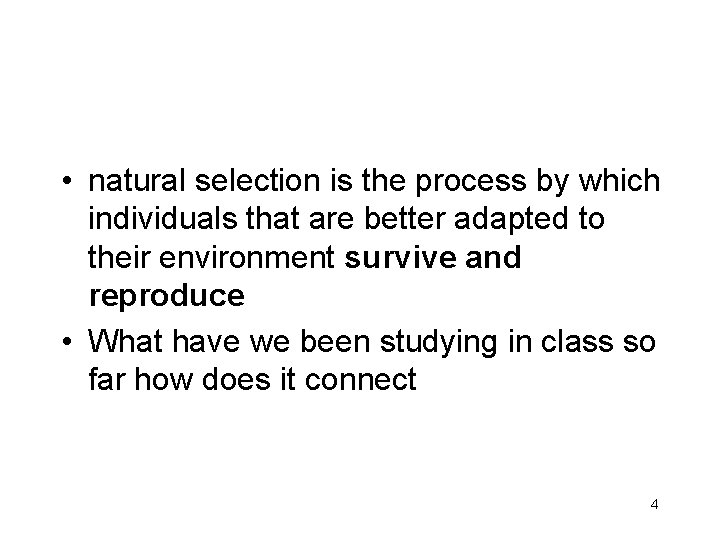 • natural selection is the process by which individuals that are better adapted to their environment survive and reproduce

• What have we been studying in class so far how does it connect

4